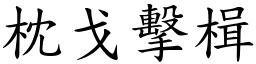 枕戈擊楫